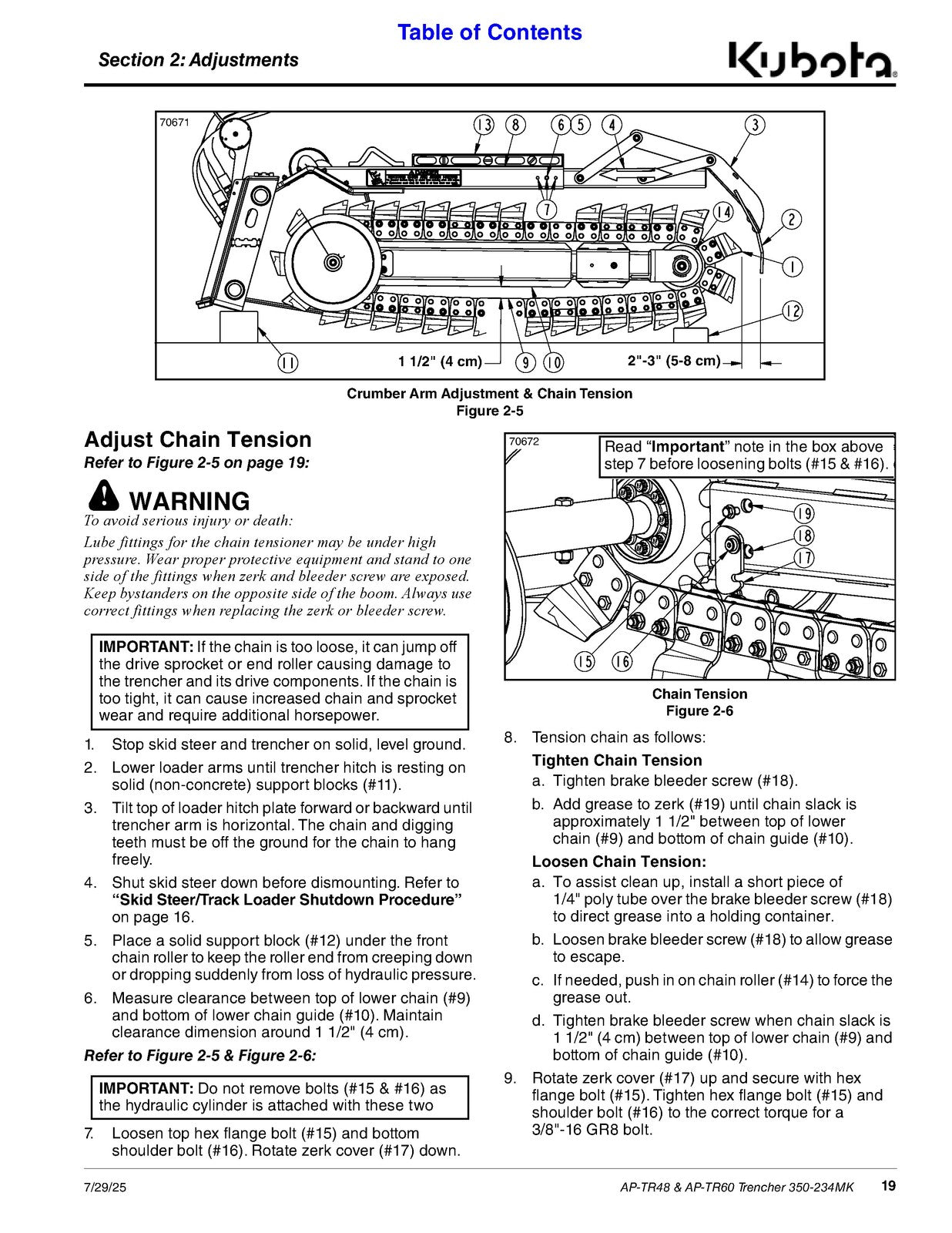 Table of Contents

Section 2: Adjustments

Kubota

70671

13 8 6 5 4 3

7

14

2

1

12

11

1 1/2" (4 cm)

9 10

2"-3" (5-8 cm)

Crumber Arm Adjustment & Chain Tension
Figure 2-5

Adjust Chain Tension

Refer to Figure 2-5 on page 19:

WARNING

To avoid serious injury or death:

Lube fittings for the chain tensioner may be under high pressure. Wear proper protective equipment and stand to one side of the fittings when zerk and bleeder screw are exposed. Keep bystanders on the opposite side of the boom. Always use correct fittings when replacing the zerk or bleeder screw.

IMPORTANT: If the chain is too loose, it can jump off the drive sprocket or end roller causing damage to the trencher and its drive components. If the chain is too tight, it can cause increased chain and sprocket wear and require additional horsepower.

1. Stop skid steer and trencher on solid, level ground.

2. Lower loader arms until trencher hitch is resting on solid (non-concrete) support blocks (#11).

3. Tilt top of loader hitch plate forward or backward until trencher arm is horizontal. The chain and digging teeth must be off the ground for the chain to hang freely.

4. Shut skid steer down before dismounting. Refer to "Skid Steer/Track Loader Shutdown Procedure" on page 16.

5. Place a solid support block (#12) under the front chain roller to keep the roller end from creeping down or dropping suddenly from loss of hydraulic pressure.

6. Measure clearance between top of lower chain (#9) and bottom of lower chain guide (#10). Maintain clearance dimension around 1 1/2" (4 cm).

Refer to Figure 2-5 & Figure 2-6:

IMPORTANT: Do not remove bolts (#15 & #16) as the hydraulic cylinder is attached with these two

7. Loosen top hex flange bolt (#15) and bottom shoulder bolt (#16). Rotate zerk cover (#17) down.

70672

Read "Important" note in the box above step 7 before loosening bolts (#15 & #16).

19

18

17

15 16

Chain Tension
Figure 2-6

8. Tension chain as follows:

Tighten Chain Tension

a. Tighten brake bleeder screw (#18).

b. Add grease to zerk (#19) until chain slack is approximately 1 1/2" between top of lower chain (#9) and bottom of chain guide (#10).

Loosen Chain Tension:

a. To assist clean up, install a short piece of 1/4" poly tube over the brake bleeder screw (#18) to direct grease into a holding container.

b. Loosen brake bleeder screw (#18) to allow grease to escape.

c. If needed, push in on chain roller (#14) to force the grease out.

d. Tighten brake bleeder screw when chain slack is 1 1/2" (4 cm) between top of lower chain (#9) and bottom of chain guide (#10).

9. Rotate zerk cover (#17) up and secure with hex flange bolt (#15). Tighten hex flange bolt (#15) and shoulder bolt (#16) to the correct torque for a 3/8"-16 GR8 bolt.

7/29/25

AP-TR48 & AP-TR60 Trencher 350-234MK

19